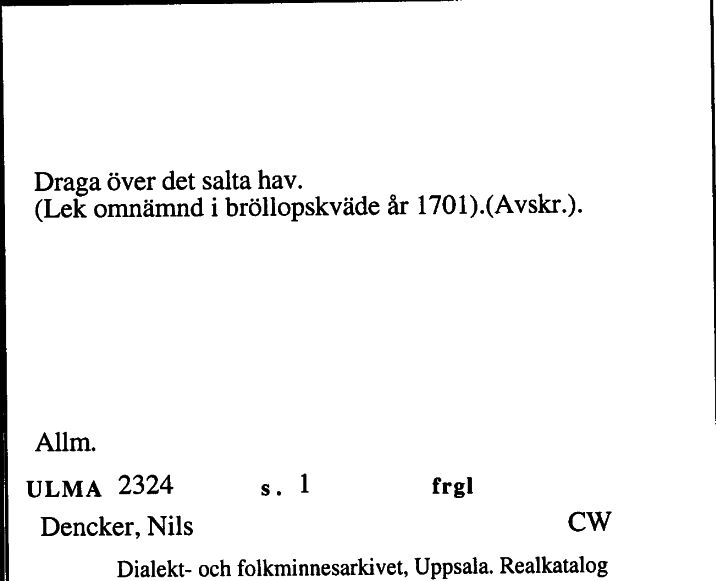 Draga över det salta hav.
(Lek omnämnd i bröllopskväde år 1701).(Avskr.).

Allm.

ULMA 2324 s. 1 frgl

Dencker, Nils CW

Dialekt- och folkminnesarkivet, Uppsala. Realkatalog